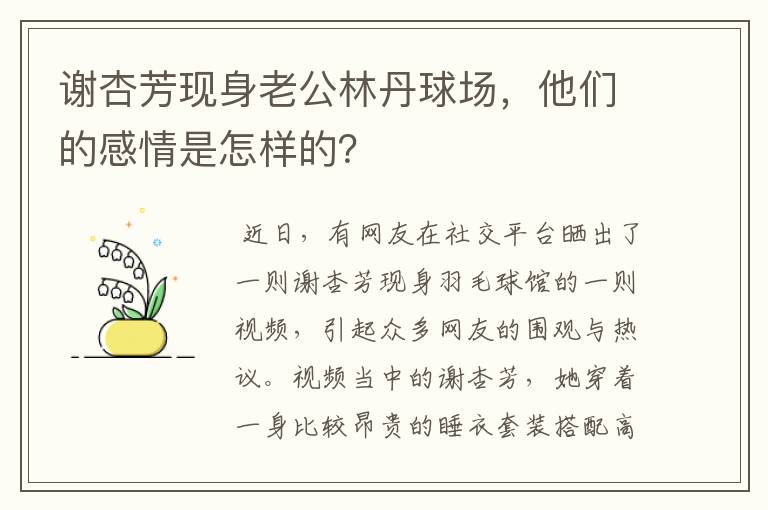 谢杏芳现身老公林丹球场，他们的感情是怎样的？

近日，有网友在社交平台晒出了一则谢杏芳现身羽毛球馆的一则视频，引起众多网友的围观与热议。视频当中的谢杏芳，她穿着一身比较昂贵的睡衣套装搭配高